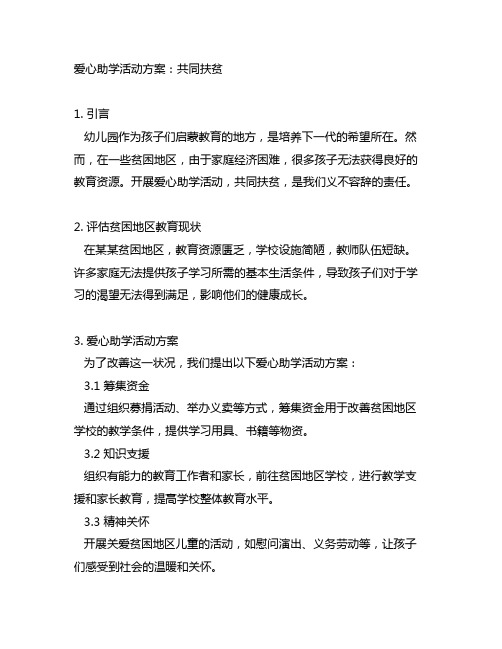 爱心助学活动方案：共同扶贫

1. 引言
幼儿园作为孩子们启蒙教育的地方，是培养下一代的希望所在。然而，在一些贫困地区，由于家庭经济困难，很多孩子无法获得良好的教育资源。开展爱心助学活动，共同扶贫，是我们义不容辞的责任。

2. 评估贫困地区教育现状
在某某贫困地区，教育资源匮乏，学校设施简陋，教师队伍短缺。许多家庭无法提供孩子学习所需的基本生活条件，导致孩子们对于学习的渴望无法得到满足，影响他们的健康成长。

3. 爱心助学活动方案
为了改善这一状况，我们提出以下爱心助学活动方案：
3.1 筹集资金
通过组织募捐活动、举办义卖等方式，筹集资金用于改善贫困地区学校的教学条件，提供学习用具、书籍等物资。
3.2 知识支援
组织有能力的教育工作者和家长，前往贫困地区学校，进行教学支援和家长教育，提高学校整体教育水平。
3.3 精神关怀
开展关爱贫困地区儿童的活动，如慰问演出、义务劳动等，让孩子们感受到社会的温暖和关怀。